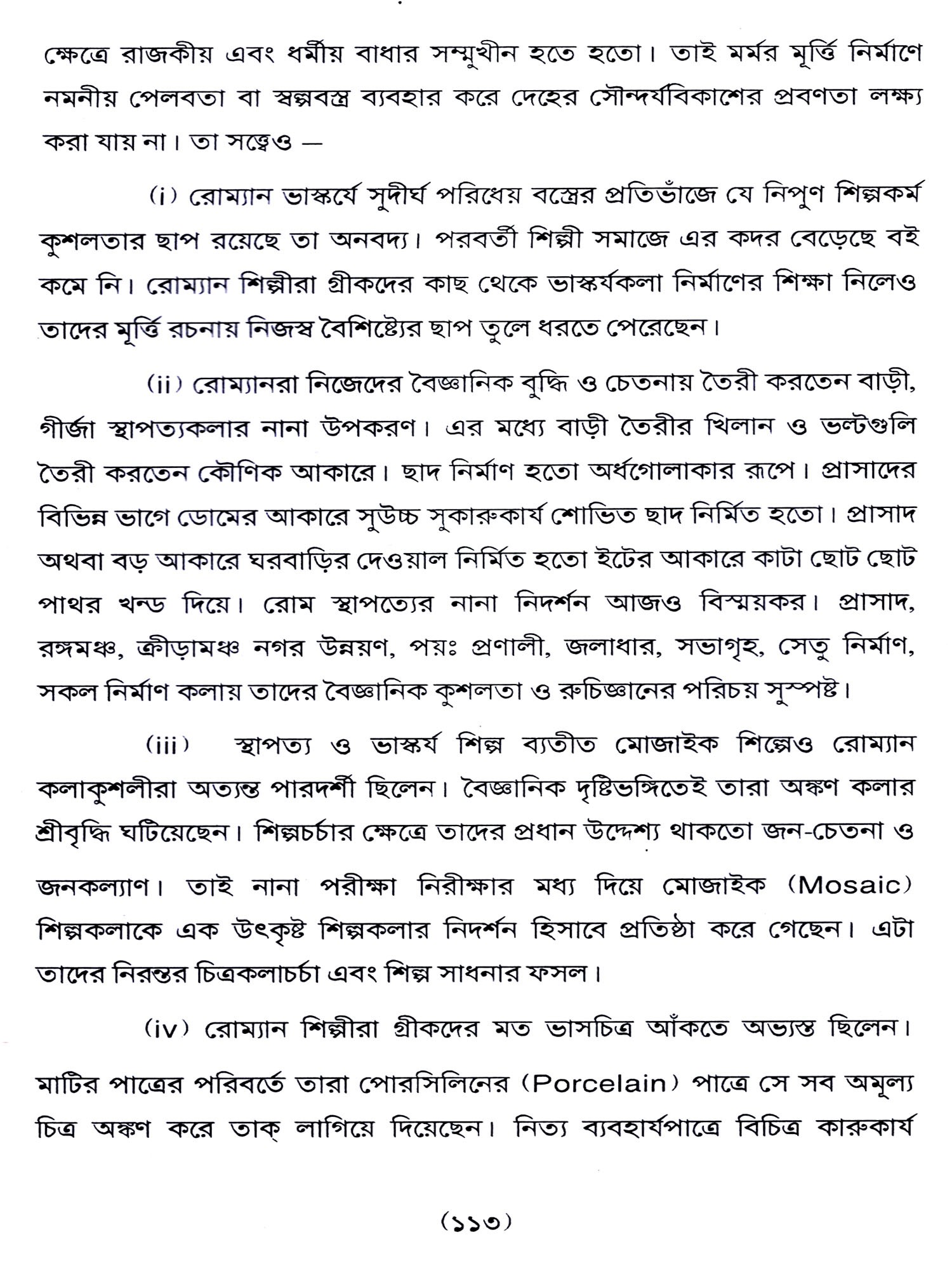 ক্ষেত্রে রাজকীয় এবং ধর্মীয় বাধার সম্মুখীন হতে হতো। তাই মর্মর মূর্ত্তি নির্মাণে নমনীয় পেলবতা বা স্বল্পবস্ত্র ব্যবহার করে দেহের সৌন্দর্যবিকাশের প্রবণতা লক্ষ্য করা যায় না। তা সত্ত্বেও —

(i) রোম্যান ভাস্কর্যে সুদীর্ঘ পরিধেয় বস্ত্রের প্রতিভাঁজে যে নিপুণ শিল্পকর্ম কুশলতার ছাপ রয়েছে তা অনবদ্য। পরবর্তী শিল্পী সমাজে এর কদর বেড়েছে বই কমে নি। রোম্যান শিল্পীরা গ্রীকদের কাছ থেকে ভাস্কর্যকলা নির্মাণের শিক্ষা নিলেও তাদের মূর্ত্তি রচনায় নিজস্ব বৈশিষ্ট্যের ছাপ তুলে ধরতে পেরেছেন।

(ii) রোম্যানরা নিজেদের বৈজ্ঞানিক বুদ্ধি ও চেতনায় তৈরী করতেন বাড়ী, গীর্জা স্থাপত্যকলার নানা উপকরণ। এর মধ্যে বাড়ী তৈরীর খিলান ও ভল্টগুলি তৈরী করতেন কৌণিক আকারে। ছাদ নির্মাণ হতো অর্ধগোলাকার রূপে। প্রাসাদের বিভিন্ন ভাগে ডোমের আকারে সুউচ্চ সুকারুকার্য শোভিত ছাদ নির্মিত হতো। প্রাসাদ অথবা বড় আকারে ঘরবাড়ির দেওয়াল নির্মিত হতো ইটের আকারে কাটা ছোট ছোট পাথর খন্ড দিয়ে। রোম স্থাপত্যের নানা নিদর্শন আজও বিস্ময়কর। প্রাসাদ, রঙ্গমঞ্চ, ক্রীড়ামঞ্চ নগর উন্নয়ণ, পয়ঃ প্রণালী, জলাধার, সভাগৃহ, সেতু নির্মাণ, সকল নির্মাণ কলায় তাদের বৈজ্ঞানিক কুশলতা ও রুচিজ্ঞানের পরিচয় সুস্পষ্ট।

(iii) স্থাপত্য ও ভাস্কর্য শিল্প ব্যতীত মোজাইক শিল্পেও রোম্যান কলাকুশলীরা অত্যন্ত পারদর্শী ছিলেন। বৈজ্ঞানিক দৃষ্টিভঙ্গিতেই তারা অঙ্কণ কলার শ্রীবৃদ্ধি ঘটিয়েছেন। শিল্পচর্চার ক্ষেত্রে তাদের প্রধান উদ্দেশ্য থাকতো জন-চেতনা ও জনকল্যাণ। তাই নানা পরীক্ষা নিরীক্ষার মধ্য দিয়ে মোজাইক (Mosaic) শিল্পকলাকে এক উৎকৃষ্ট শিল্পকলার নিদর্শন হিসাবে প্রতিষ্ঠা করে গেছেন। এটা তাদের নিরন্তর চিত্রকলাচর্চা এবং শিল্প সাধনার ফসল।

(iv) রোম্যান শিল্পীরা গ্রীকদের মত ভাসচিত্র আঁকতে অভ্যস্ত ছিলেন। মাটির পাত্রের পরিবর্তে তারা পোরসিলিনের (Porcelain) পাত্রে সে সব অমূল্য চিত্র অঙ্কণ করে তাক্ লাগিয়ে দিয়েছেন। নিত্য ব্যবহার্যপাত্রে বিচিত্র কারুকার্য

(১১৩)